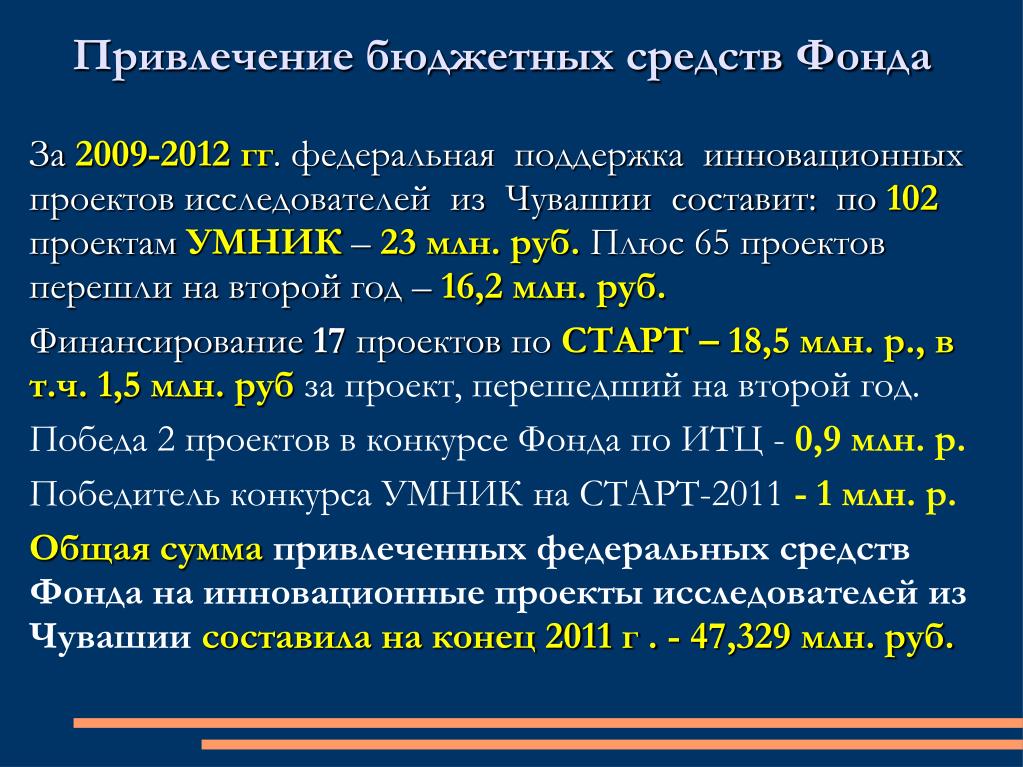 Привлечение бюджетных средств Фонда

За 2009-2012 гг. федеральная поддержка инновационных проектов исследователей из Чувашии составит: по 102 проектам УМНИК – 23 млн. руб. Плюс 65 проектов перешли на второй год – 16,2 млн. руб.

Финансирование 17 проектов по СТАРТ – 18,5 млн. р., в т.ч. 1,5 млн. руб за проект, перешедший на второй год.

Победа 2 проектов в конкурсе Фонда по ИТЦ - 0,9 млн. р.

Победитель конкурса УМНИК на СТАРТ-2011 - 1 млн. р.

Общая сумма привлеченных федеральных средств Фонда на инновационные проекты исследователей из Чувашии составила на конец 2011 г . - 47,329 млн. руб.